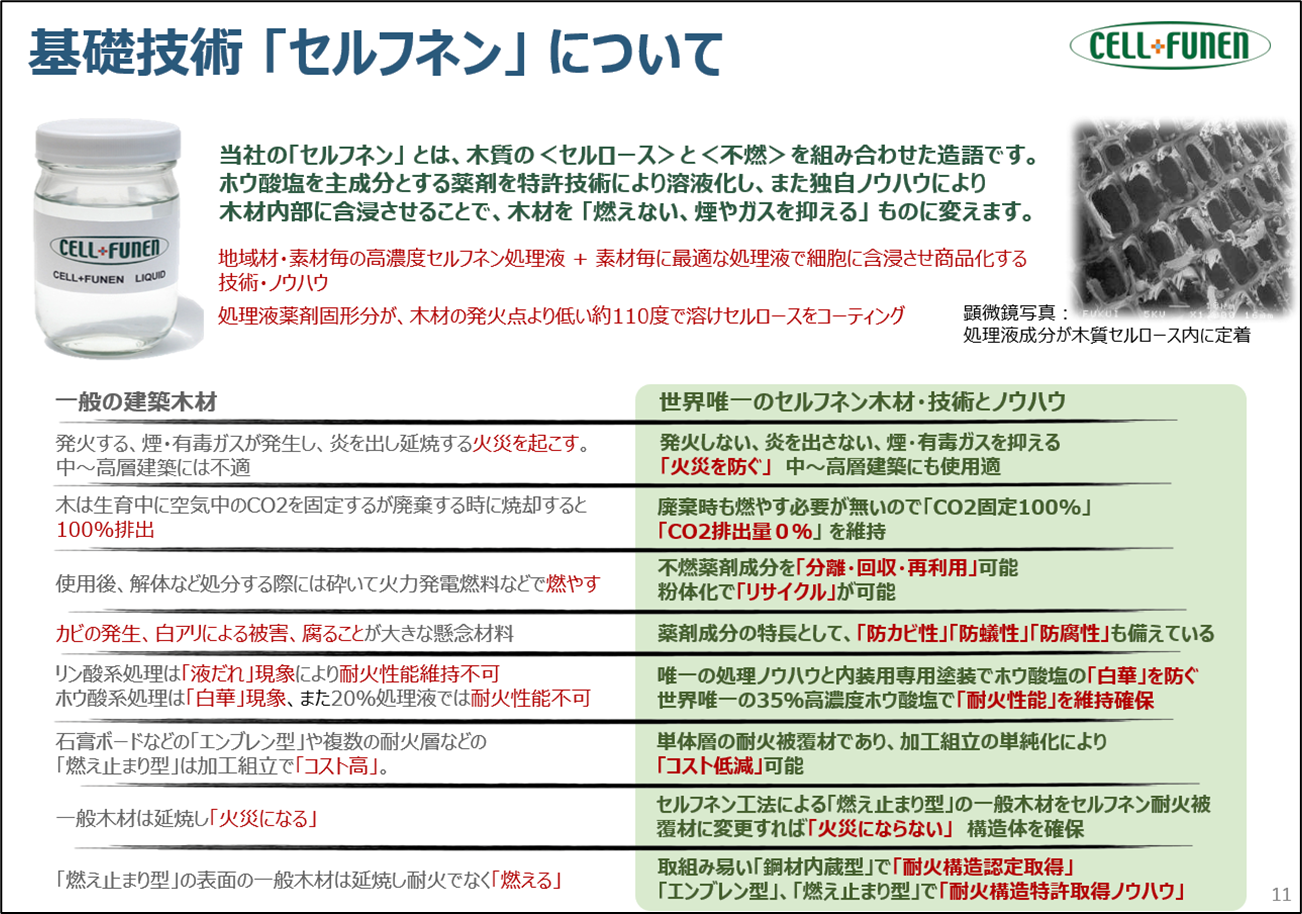 基礎技術「セルフネン」について

CELL+FUNEN

CELL+FUNEN
CELL+FUNEN LIQUID

当社の「セルフネン」とは、木質の＜セルロース＞と＜不燃＞を組み合わせた造語です。ホウ酸塩を主成分とする薬剤を特許技術により溶液化し、また独自ノウハウにより木材内部に含浸させることで、木材を「燃えない、煙やガスを抑える」ものに変えます。

地域材・素材毎の高濃度セルフネン処理液 ＋ 素材毎に最適な処理液で細胞に含浸させ商品化する技術・ノウハウ

処理液薬剤固形分が、木材の発火点より低い約110度で溶けセルロースをコーティング

顕微鏡写真：
処理液成分が木質セルロース内に定着

| 一般の建築木材 | 世界唯一のセルフネン木材・技術とノウハウ |
|---|---|
| 発火する、煙・有毒ガスが発生し、炎を出し延焼する火災を起こす。中～高層建築には不適 | 発火しない、炎を出さない、煙・有毒ガスを抑える「火災を防ぐ」 中～高層建築にも使用適 |
| 木は生育中に空気中のCO2を固定するが廃棄する時に焼却すると100%排出 | 廃棄時も燃やす必要が無いので「CO2固定100%」「CO2排出量０%」を維持 |
| 使用後、解体など処分する際には砕いて火力発電燃料などで燃やす | 不燃薬剤成分を「分離・回収・再利用」可能 粉体化で「リサイクル」が可能 |
| カビの発生、白アリによる被害、腐ることが大きな懸念材料 | 薬剤成分の特長として、「防カビ性」「防蟻性」「防腐性」も備えている |
| リン酸系処理は「液だれ」現象により耐火性能維持不可 ホウ酸系処理は「白華」現象、また20%処理液では耐火性能不可 | 唯一の処理ノウハウと内装用専用塗装でホウ酸塩の「白華」を防ぐ 世界唯一の35%高濃度ホウ酸塩で「耐火性能」を維持確保 |
| 石膏ボードなどの「エンブレン型」や複数の耐火層などの「燃え止まり型」は加工組立で「コスト高」。 | 単体層の耐火被覆材であり、加工組立の単純化により「コスト低減」可能 |
| 一般木材は延焼し「火災になる」 | セルフネン工法による「燃え止まり型」の一般木材をセルフネン耐火被覆材に変更すれば「火災にならない」 構造体を確保 |
| 「燃え止まり型」の表面の一般木材は延焼し耐火でなく「燃える」 | 取組み易い「鋼材内蔵型」で「耐火構造認定取得」「エンブレン型」、「燃え止まり型」で「耐火構造特許取得ノウハウ」 |

11